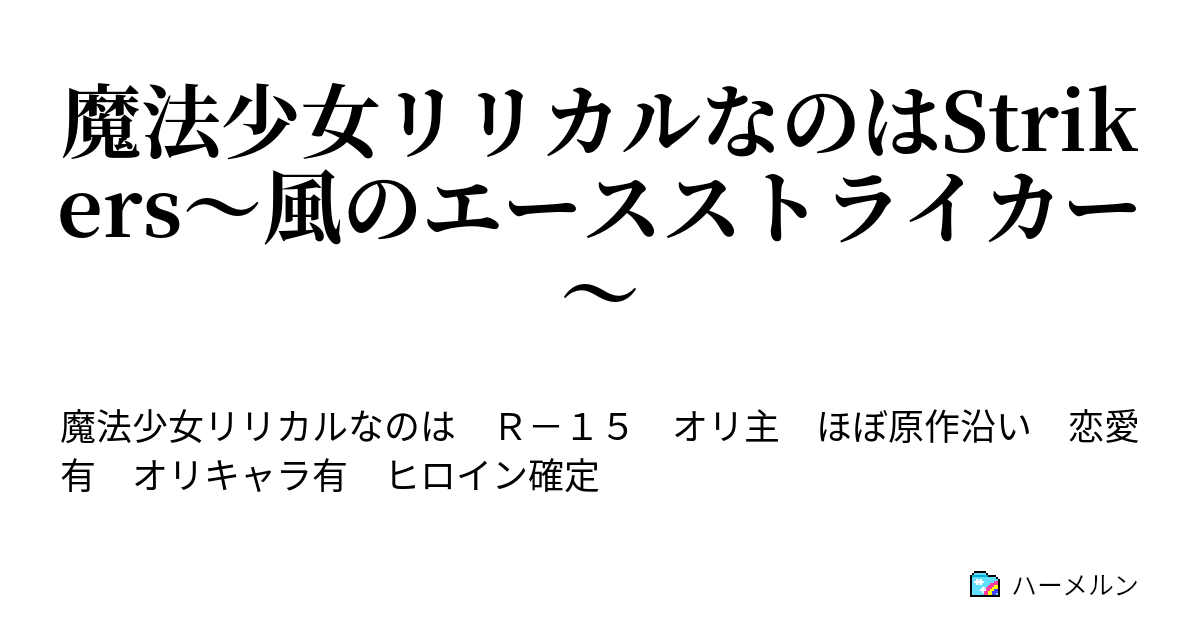 魔法少女リリカルなのはStrikers～風のエースストライカー～

魔法少女リリカルなのは　Ｒ－１５　オリ主　ほぼ原作沿い　恋愛有　オリキャラ有　ヒロイン確定

ハーメルン